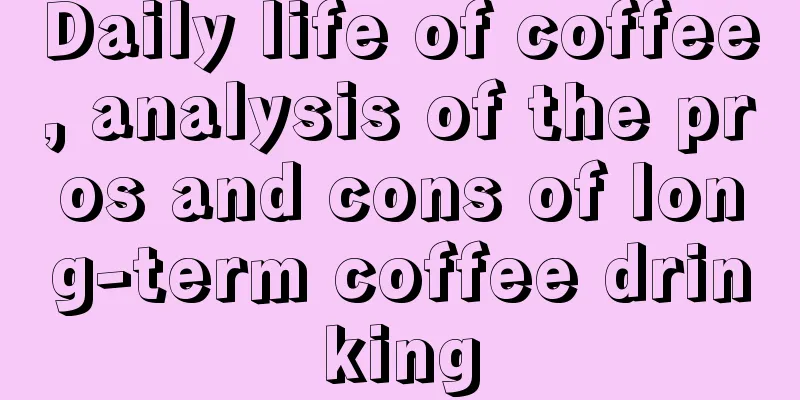 Daily life of coffee, analysis of the pros and cons of long-term coffee drinking